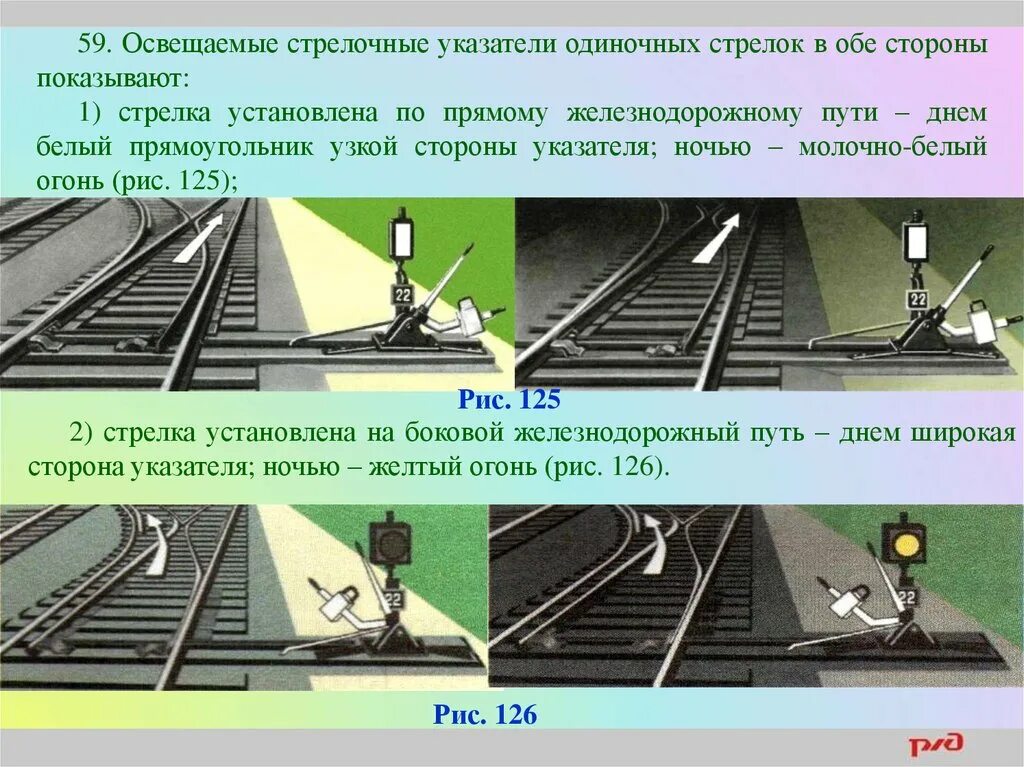 59. Освещаемые стрелочные указатели одиночных стрелок в обе стороны показывают:

1) стрелка установлена по прямому железнодорожному пути – днем белый прямоугольник узкой стороны указателя; ночью – молочно-белый огонь (рис. 125);

22

22

Рис. 125

2) стрелка установлена на боковой железнодорожный путь – днем широкая сторона указателя; ночью – желтый огонь (рис. 126).

22

22

Рис. 126

РЖД